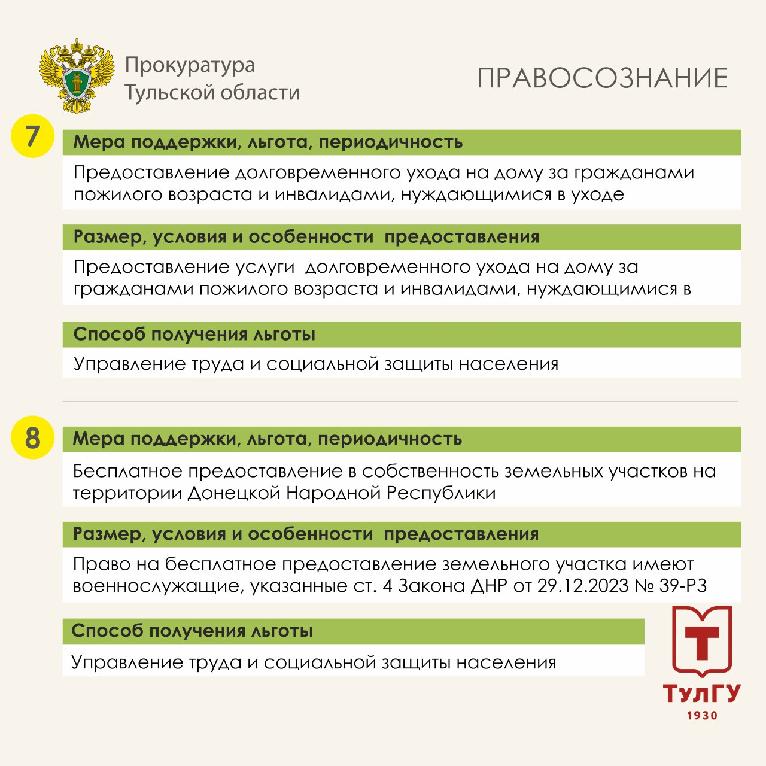 Прокуратура Тульской области

ПРАВОСОЗНАНИЕ

7

Мера поддержки, льгота, периодичность

Предоставление долговременного ухода на дому за гражданами пожилого возраста и инвалидами, нуждающимися в уходе

Размер, условия и особенности предоставления

Предоставление услуги долговременного ухода на дому за гражданами пожилого возраста и инвалидами, нуждающимися в

Способ получения льготы

Управление труда и социальной защиты населения

8

Мера поддержки, льгота, периодичность

Бесплатное предоставление в собственность земельных участков на территории Донецкой Народной Республики

Размер, условия и особенности предоставления

Право на бесплатное предоставление земельного участка имеют военнослужащие, указанные ст. 4 Закона ДНР от 29.12.2023 № 39-РЗ

Способ получения льготы

Управление труда и социальной защиты населения

Т

ТулГУ

1930